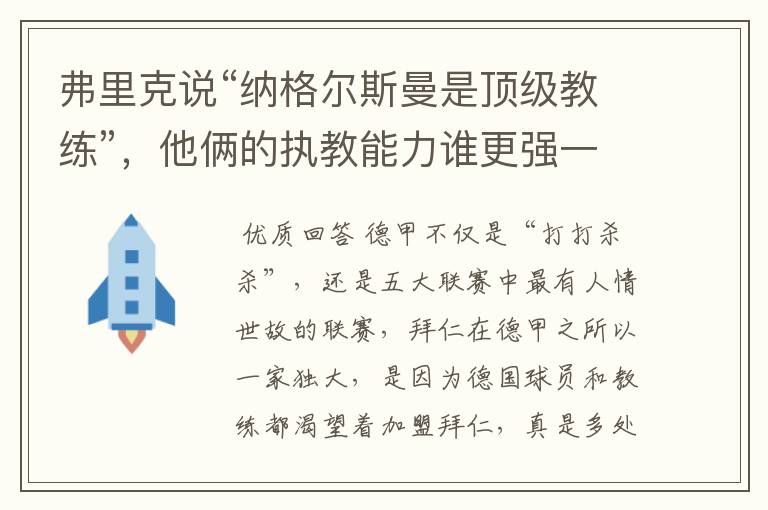 弗里克说“纳格尔斯曼是顶级教练”，他俩的执教能力谁更强一

优质回答 德甲不仅是“打打杀杀”，还是五大联赛中最有人情世故的联赛，拜仁在德甲之所以一家独大，是因为德国球员和教练都渴望着加盟拜仁，真是多处